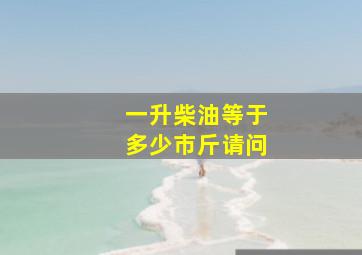 一升柴油等于
多少市斤请问